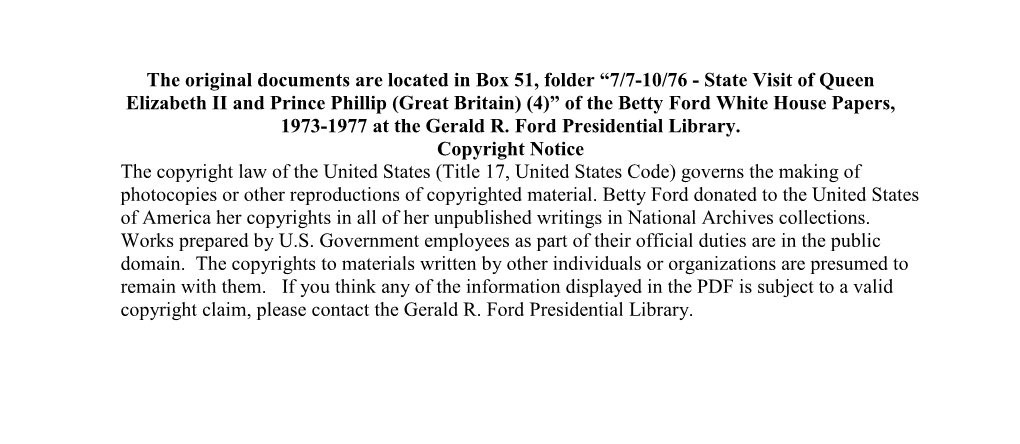 The original documents are located in Box 51, folder “7/7-10/76 - State Visit of Queen Elizabeth II and Prince Phillip (Great Britain) (4)” of the Betty Ford White House Papers, 1973-1977 at the Gerald R. Ford Presidential Library.

Copyright Notice

The copyright law of the United States (Title 17, United States Code) governs the making of photocopies or other reproductions of copyrighted material. Betty Ford donated to the United States of America her copyrights in all of her unpublished writings in National Archives collections. Works prepared by U.S. Government employees as part of their official duties are in the public domain. The copyrights to materials written by other individuals or organizations are presumed to remain with them. If you think any of the information displayed in the PDF is subject to a valid copyright claim, please contact the Gerald R. Ford Presidential Library.